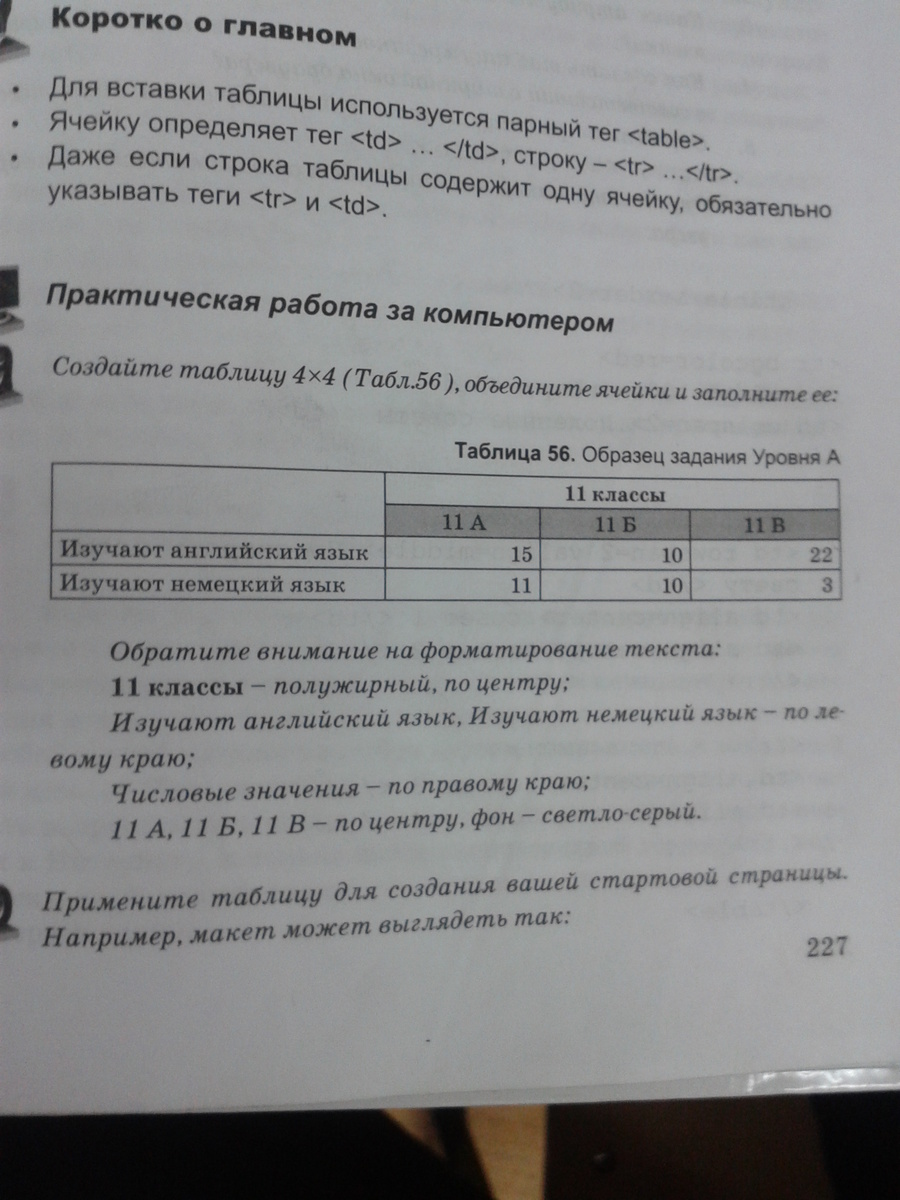 Коротко о главном

• Для вставки таблицы используется парный тег <table>.
• Ячейку определяет тег <td> … </td>, строку – <tr> …</tr>.
• Даже если строка таблицы содержит одну ячейку, обязательно указывать теги <tr> и <td>.

Практическая работа за компьютером

Создайте таблицу 4×4 (Табл.56), объедините ячейки и заполните ее:

Таблица 56. Образец задания Уровня А

| | 11 классы | | |
|---|---|---|---|
| | 11 А | 11 Б | 11 В |
| Изучают английский язык | 15 | 10 | 22 |
| Изучают немецкий язык | 11 | 10 | 3 |

Обратите внимание на форматирование текста:
11 классы – полужирный, по центру;
Изучают английский язык, Изучают немецкий язык – по левому краю;
Числовые значения – по правому краю;
11 А, 11 Б, 11 В – по центру, фон – светло-серый.

Примените таблицу для создания вашей стартовой страницы. Например, макет может выглядеть так:

227